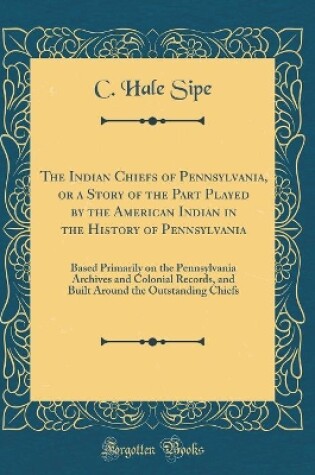 C. Hale Sipe

The Indian Chiefs of Pennsylvania, or a Story of the Part Played by the American Indian in the History of Pennsylvania

Based Primarily on the Pennsylvania Archives and Colonial Records, and Built Around the Outstanding Chiefs

Forgotten Books